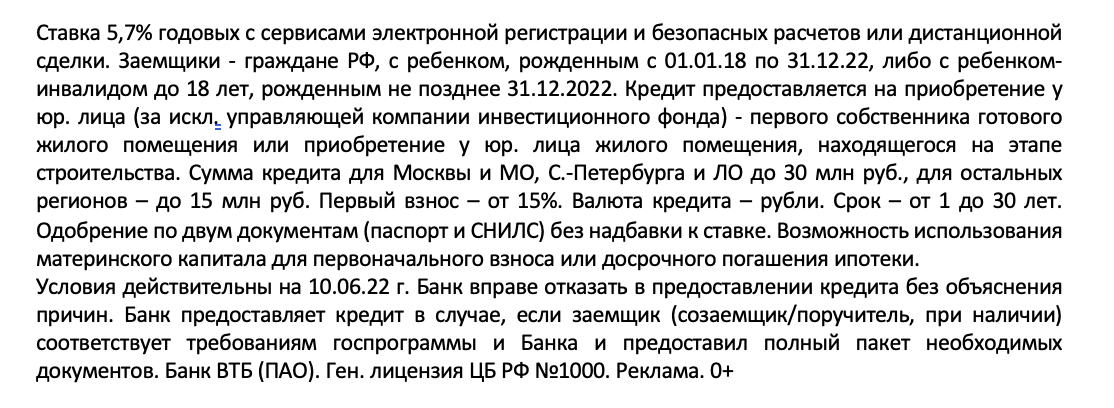 Ставка 5,7% годовых с сервисами электронной регистрации и безопасных расчетов или дистанционной сделки. Заемщики - граждане РФ, с ребенком, рожденным с 01.01.18 по 31.12.22, либо с ребенком-инвалидом до 18 лет, рожденным не позднее 31.12.2022. Кредит предоставляется на приобретение у юр. лица (за искл. управляющей компании инвестиционного фонда) - первого собственника готового жилого помещения или приобретение у юр. лица жилого помещения, находящегося на этапе строительства. Сумма кредита для Москвы и МО, С.-Петербурга и ЛО до 30 млн руб., для остальных регионов – до 15 млн руб. Первый взнос – от 15%. Валюта кредита – рубли. Срок – от 1 до 30 лет. Одобрение по двум документам (паспорт и СНИЛС) без надбавки к ставке. Возможность использования материнского капитала для первоначального взноса или досрочного погашения ипотеки.

Условия действительны на 10.06.22 г. Банк вправе отказать в предоставлении кредита без объяснения причин. Банк предоставляет кредит в случае, если заемщик (созаемщик/поручитель, при наличии) соответствует требованиям госпрограммы и Банка и предоставил полный пакет необходимых документов. Банк ВТБ (ПАО). Ген. лицензия ЦБ РФ №1000. Реклама. 0+